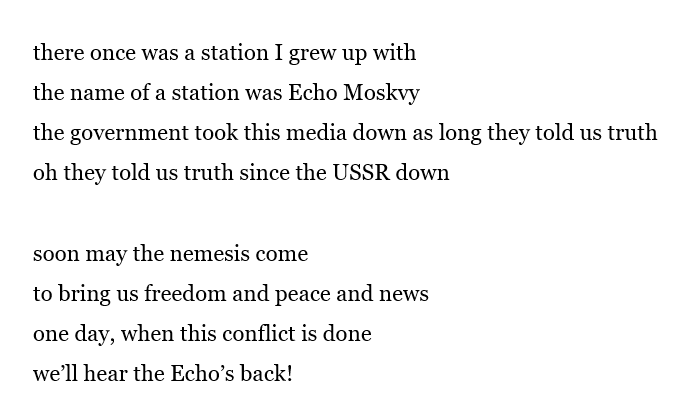 there once was a station I grew up with
the name of a station was Echo Moskvy
the government took this media down as long they told us truth
oh they told us truth since the USSR down

soon may the nemesis come
to bring us freedom and peace and news
one day, when this conflict is done
we’ll hear the Echo’s back!